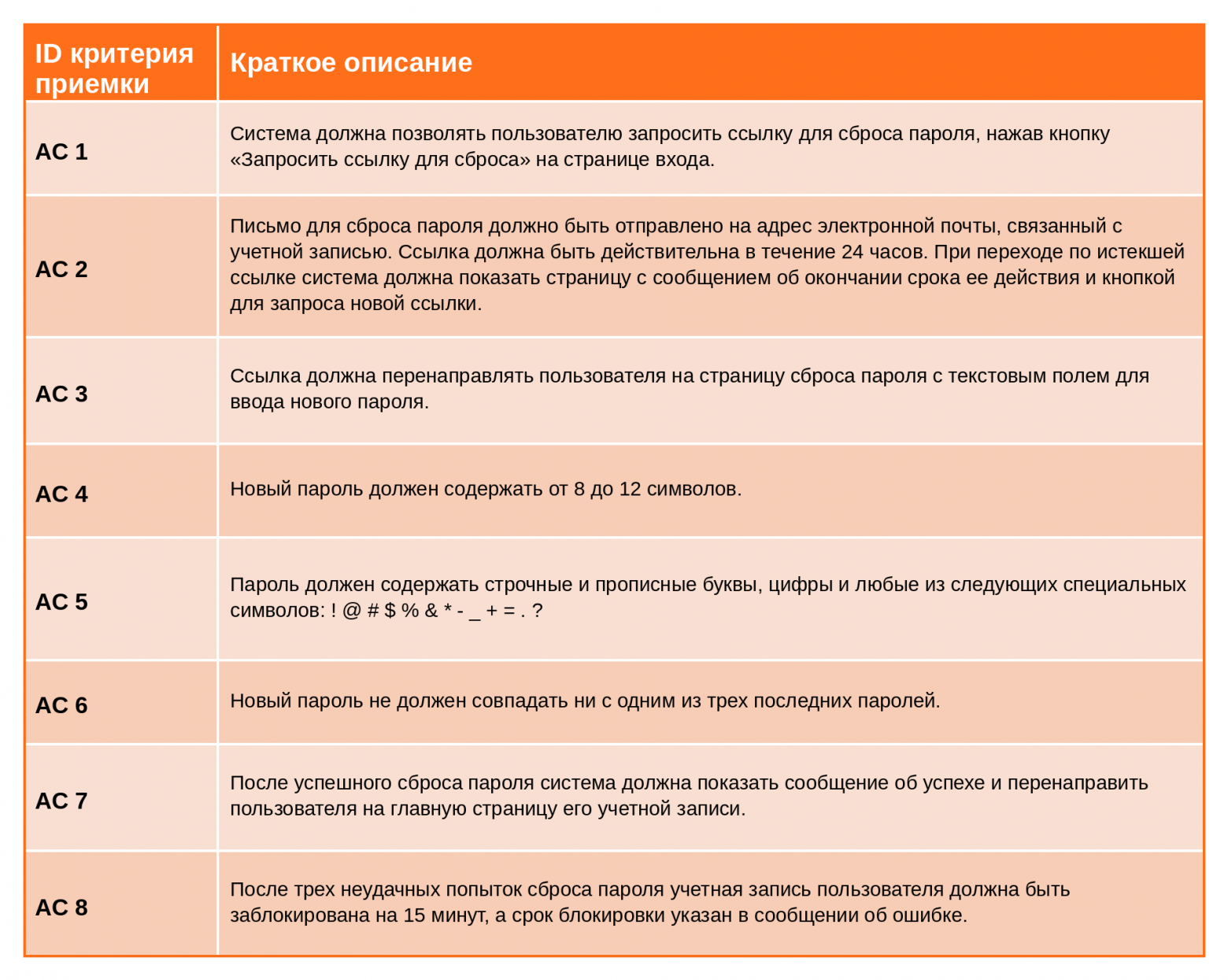 | ID критерия приемки | Краткое описание |
|---|---|
| AC 1 | Система должна позволять пользователю запросить ссылку для сброса пароля, нажав кнопку «Запросить ссылку для сброса» на странице входа. |
| AC 2 | Письмо для сброса пароля должно быть отправлено на адрес электронной почты, связанный с учетной записью. Ссылка должна быть действительна в течение 24 часов. При переходе по истекшей ссылке система должна показать страницу с сообщением об окончании срока ее действия и кнопкой для запроса новой ссылки. |
| AC 3 | Ссылка должна перенаправлять пользователя на страницу сброса пароля с текстовым полем для ввода нового пароля. |
| AC 4 | Новый пароль должен содержать от 8 до 12 символов. |
| AC 5 | Пароль должен содержать строчные и прописные буквы, цифры и любые из следующих специальных символов: ! @ # $ % & * - _ + = . ? |
| AC 6 | Новый пароль не должен совпадать ни с одним из трех последних паролей. |
| AC 7 | После успешного сброса пароля система должна показать сообщение об успехе и перенаправить пользователя на главную страницу его учетной записи. |
| AC 8 | После трех неудачных попыток сброса пароля учетная запись пользователя должна быть заблокирована на 15 минут, а срок блокировки указан в сообщении об ошибке. |